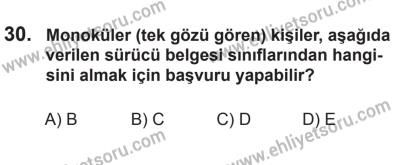 www.ehliyetsoru.com
www.ehliyetsoru.com

30. Monoküler (tek gözü gören) kişiler, aşağıda verilen sürücü belgesi sınıflarından hangisini almak için başvuru yapabilir?

A) B B) C C) D D) E

www.ehliyetsoru.com
www.ehliyetsoru.com